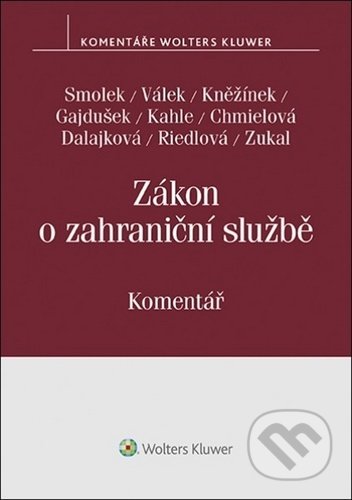 KOMENTÁŘE WOLTERS KLUWER

Smolek / Válek / Kněžínek / Gajdušek / Kahle / Chmielová Dalajková / Riedlová / Zukal

Zákon o zahraniční službě

Komentář

Wolters Kluwer